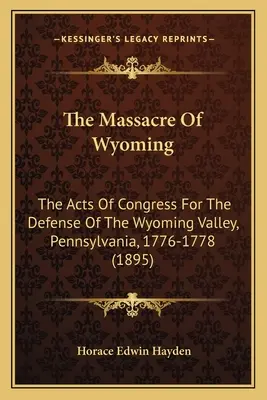 —KESSINGER'S LEGACY REPRINTS—

The Massacre Of Wyoming

The Acts Of Congress For The Defense Of The Wyoming Valley, Pennsylvania, 1776-1778 (1895)

Horace Edwin Hayden